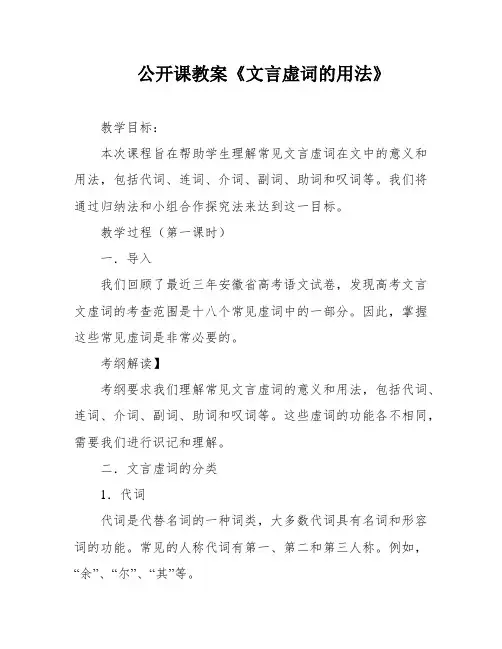 公开课教案《文言虚词的用法》

教学目标：

本次课程旨在帮助学生理解常见文言虚词在文中的意义和用法，包括代词、连词、介词、副词、助词和叹词等。我们将通过归纳法和小组合作探究法来达到这一目标。

教学过程（第一课时）

一．导入

我们回顾了最近三年安徽省高考语文试卷，发现高考文言文虚词的考查范围是十八个常见虚词中的一部分。因此，掌握这些常见虚词是非常必要的。

考纲解读】

考纲要求我们理解常见文言虚词的意义和用法，包括代词、连词、介词、副词、助词和叹词等。这些虚词的功能各不相同，需要我们进行识记和理解。

二．文言虚词的分类

1．代词

代词是代替名词的一种词类，大多数代词具有名词和形容词的功能。常见的人称代词有第一、第二和第三人称。例如，“余”、“尔”、“其”等。